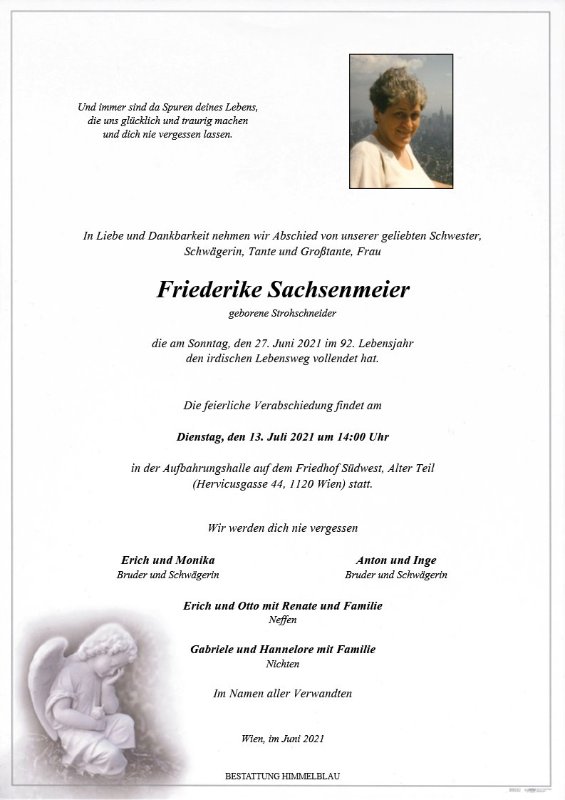 Und immer sind da Spuren deines Lebens, die uns glücklich und traurig machen und dich nie vergessen lassen.

In Liebe und Dankbarkeit nehmen wir Abschied von unserer geliebten Schwester, Schwägerin, Tante und Großtante, Frau

Friederike Sachsenmeier

geborene Strohschneider

die am Sonntag, den 27. Juni 2021 im 92. Lebensjahr den irdischen Lebensweg vollendet hat.

Die feierliche Verabschiedung findet am

Dienstag, den 13. Juli 2021 um 14:00 Uhr

in der Aufbahrungshalle auf dem Friedhof Südwest, Alter Teil (Hervicusgasse 44, 1120 Wien) statt.

Wir werden dich nie vergessen

Erich und Monika
Bruder und Schwägerin

Anton und Inge
Bruder und Schwägerin

Erich und Otto mit Renate und Familie
Neffen

Gabriele und Hannelore mit Familie
Nichten

Im Namen aller Verwandten

Wien, im Juni 2021

BESTATTUNG HIMMELBLAU